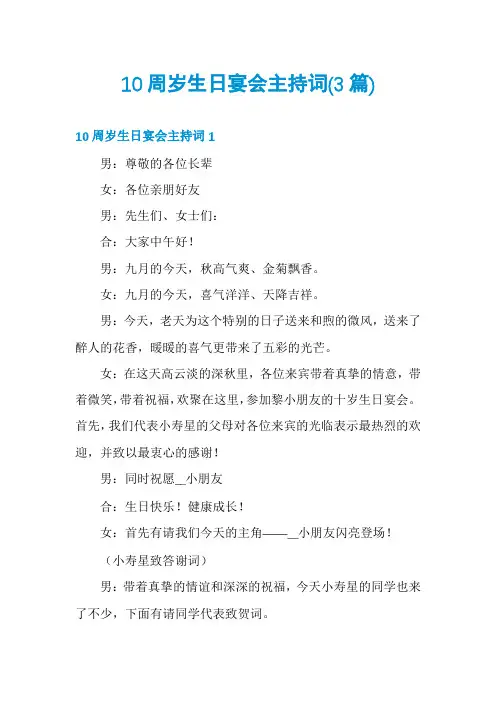 10周岁生日宴会主持词(3篇)

10周岁生日宴会主持词1

男：尊敬的各位长辈

女：各位亲朋好友

男：先生们、女士们：

合：大家中午好！

男：九月的今天，秋高气爽、金菊飘香。

女：九月的今天，喜气洋洋、天降吉祥。

男：今天，老天为这个特别的日子送来和煦的微风，送来了醉人的花香，暖暖的喜气更带来了五彩的光芒。

女：在这天高云淡的深秋里，各位来宾带着真挚的情意，带着微笑，带着祝福，欢聚在这里，参加黎小朋友的十岁生日宴会。首先，我们代表小寿星的父母对各位来宾的光临表示最热烈的欢迎，并致以最衷心的感谢！

男：同时祝愿__小朋友

合：生日快乐！健康成长！

女：首先有请我们今天的主角——__小朋友闪亮登场！

（小寿星致答谢词）

男：带着真挚的情谊和深深的祝福，今天小寿星的同学也来了不少，下面有请同学代表致贺词。